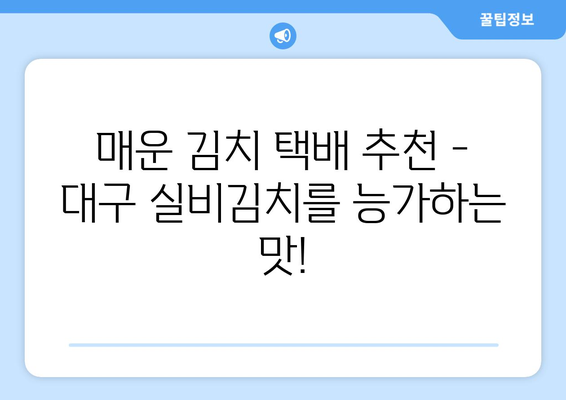 꿀팁정보

매운 김치 택배 추천 - 대구 실비김치를 능가하는 맛!